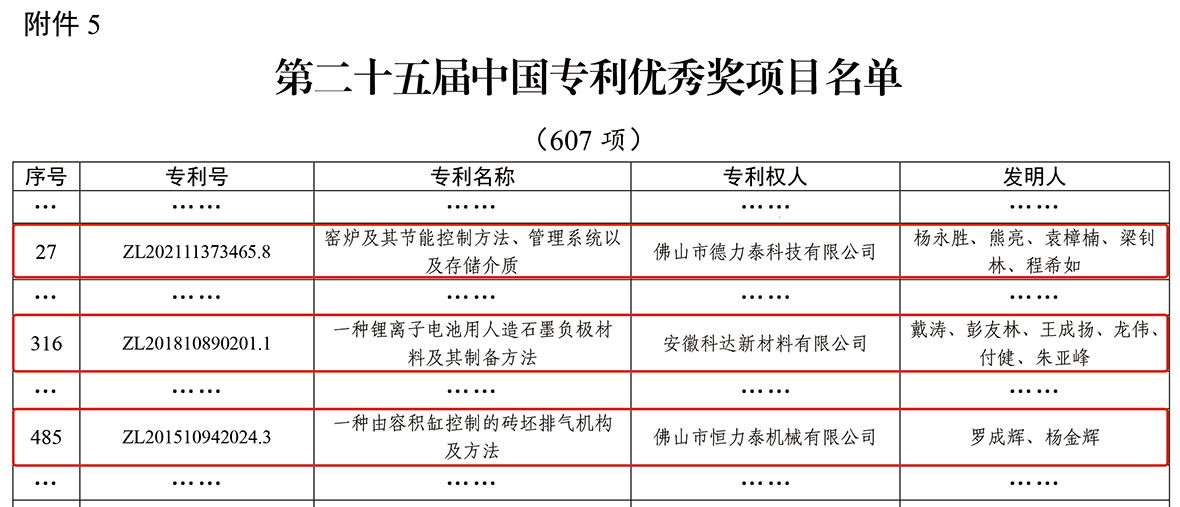 附件 5

第二十五届中国专利优秀奖项目名单

（607 项）

| 序号 | 专利号 | 专利名称 | 专利权人 | 发明人 |
|---|---|---|---|---|
| … | …… | …… | …… | …… |
| 27 | ZL202111373465.8 | 窑炉及其节能控制方法、管理系统以及存储介质 | 佛山市德力泰科技有限公司 | 杨永胜、熊亮、袁樟楠、梁钊林、程希如 |
| … | …… | …… | …… | …… |
| 316 | ZL201810890201.1 | 一种锂离子电池用人造石墨负极材料及其制备方法 | 安徽科达新材料有限公司 | 戴涛、彭友林、王成扬、龙伟、付健、朱亚峰 |
| … | …… | …… | …… | …… |
| 485 | ZL201510942024.3 | 一种由容积缸控制的砖坯排气机构及方法 | 佛山市恒力泰机械有限公司 | 罗成辉、杨金辉 |
| … | …… | …… | …… | …… |